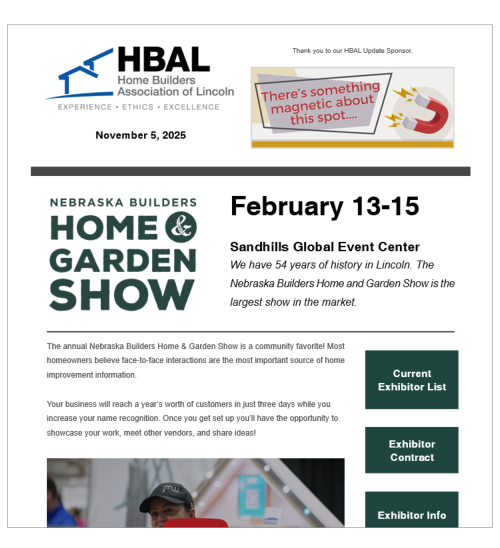 HBAL
Home Builders Association of Lincoln
EXPERIENCE • ETHICS • EXCELLENCE

November 5, 2025

Thank you to our HBAL Update Sponsor.

There's something magnetic about this spot....

NEBRASKA BUILDERS HOME & GARDEN SHOW

February 13-15

Sandhills Global Event Center

We have 54 years of history in Lincoln. The Nebraska Builders Home and Garden Show is the largest show in the market.

The annual Nebraska Builders Home & Garden Show is a community favorite! Most homeowners believe face-to-face interactions are the most important source of home improvement information.

Your business will reach a year's worth of customers in just three days while you increase your name recognition. Once you get set up you'll have the opportunity to showcase your work, meet other vendors, and share ideas!

Current Exhibitor List

Exhibitor Contract

Exhibitor Info